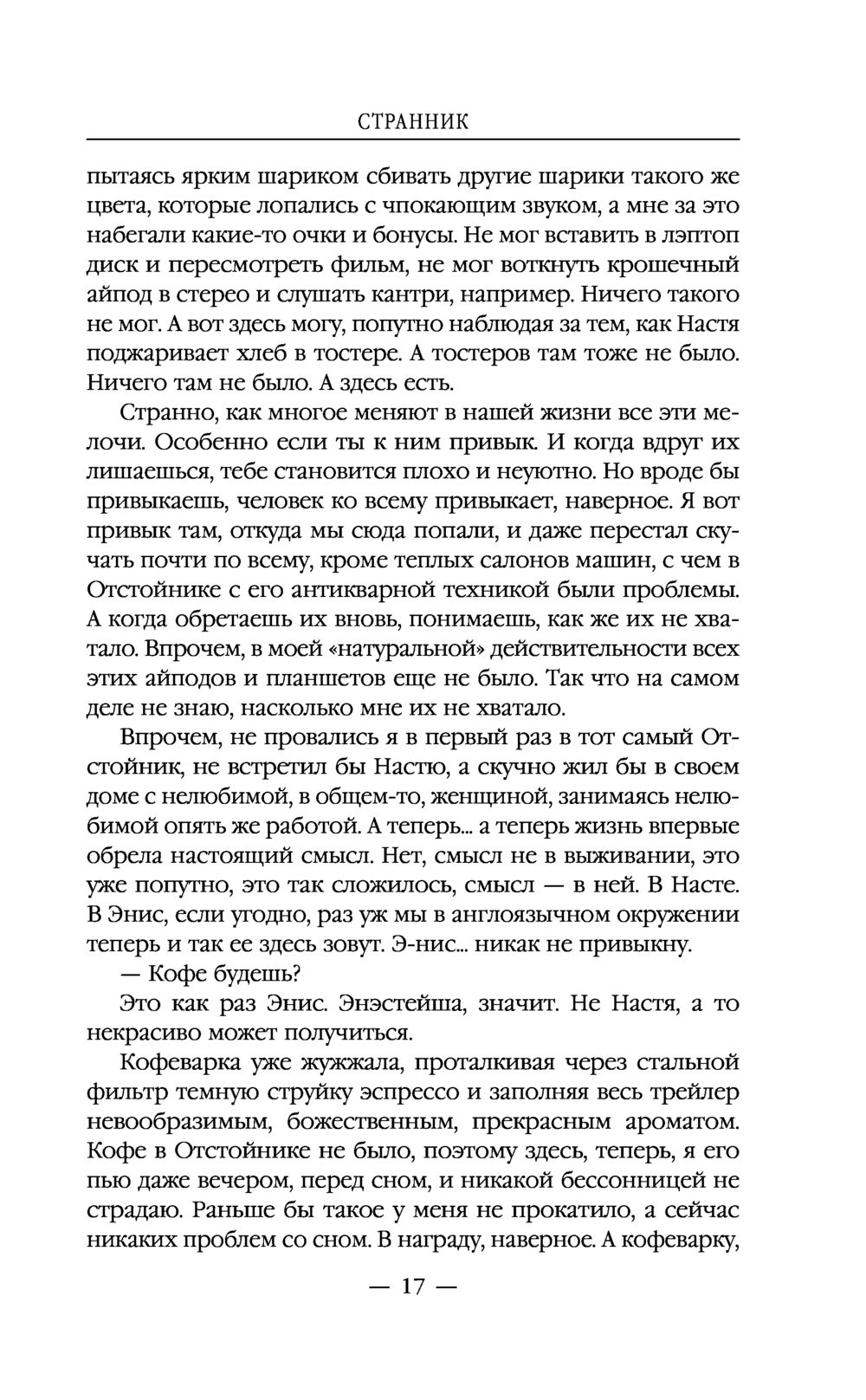 СТРАННИК

пытаясь ярким шариком сбивать другие шарики такого же цвета, которые лопались с чпокающим звуком, а мне за это набегали какие-то очки и бонусы. Не мог вставить в лэптоп диск и пересмотреть фильм, не мог воткнуть крошечный айпод в стерео и слушать кантри, например. Ничего такого не мог. А вот здесь могу, попутно наблюдая за тем, как Настя поджаривает хлеб в тостере. А тостеров там тоже не было. Ничего там не было. А здесь есть.

Странно, как многое меняют в нашей жизни все эти мелочи. Особенно если ты к ним привык. И когда вдруг их лишаешься, тебе становится плохо и неуютно. Но вроде бы привыкаешь, человек ко всему привыкает, наверное. Я вот привык там, откуда мы сюда попали, и даже перестал скучать почти по всему, кроме теплых салонов машин, с чем в Отстойнике с его антикварной техникой были проблемы. А когда обретаешь их вновь, понимаешь, как же их не хватало. Впрочем, в моей «натуральной» действительности всех этих айподов и планшетов еще не было. Так что на самом деле не знаю, насколько мне их не хватало.

Впрочем, не провались я в первый раз в тот самый Отстойник, не встретил бы Настю, а скучно жил бы в своем доме с нелюбимой, в общем-то, женщиной, занимаясь нелюбимой опять же работой. А теперь... а теперь жизнь впервые обрела настоящий смысл. Нет, смысл не в выживании, это уже попутно, это так сложилось, смысл — в ней. В Насте. В Энис, если угодно, раз уж мы в англоязычном окружении теперь и так ее здесь зовут. Э-нис... никак не привыкну.

— Кофе будешь?

Это как раз Энис. Энэстейша, значит. Не Настя, а то некрасиво может получиться.

Кофеварка уже жужжала, проталкивая через стальной фильтр темную струйку эспрессо и заполняя весь трейлер невообразимым, божественным, прекрасным ароматом. Кофе в Отстойнике не было, поэтому здесь, теперь, я его пью даже вечером, перед сном, и никакой бессонницей не страдаю. Раньше бы такое у меня не прокатило, а сейчас никаких проблем со сном. В награду, наверное. А кофеварку,

— 17 —